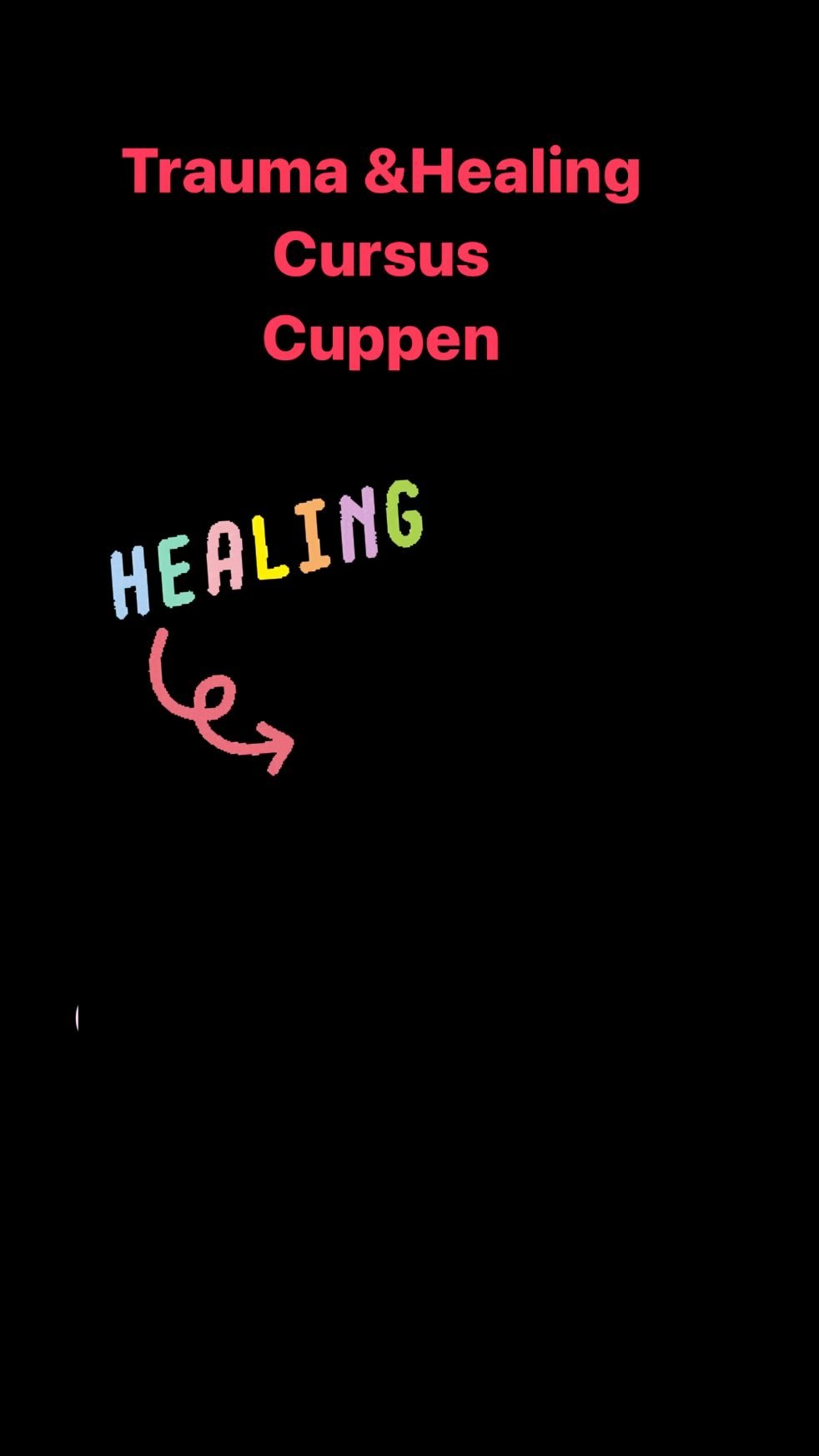 Trauma &Healing
Cursus
Cuppen

HEALING